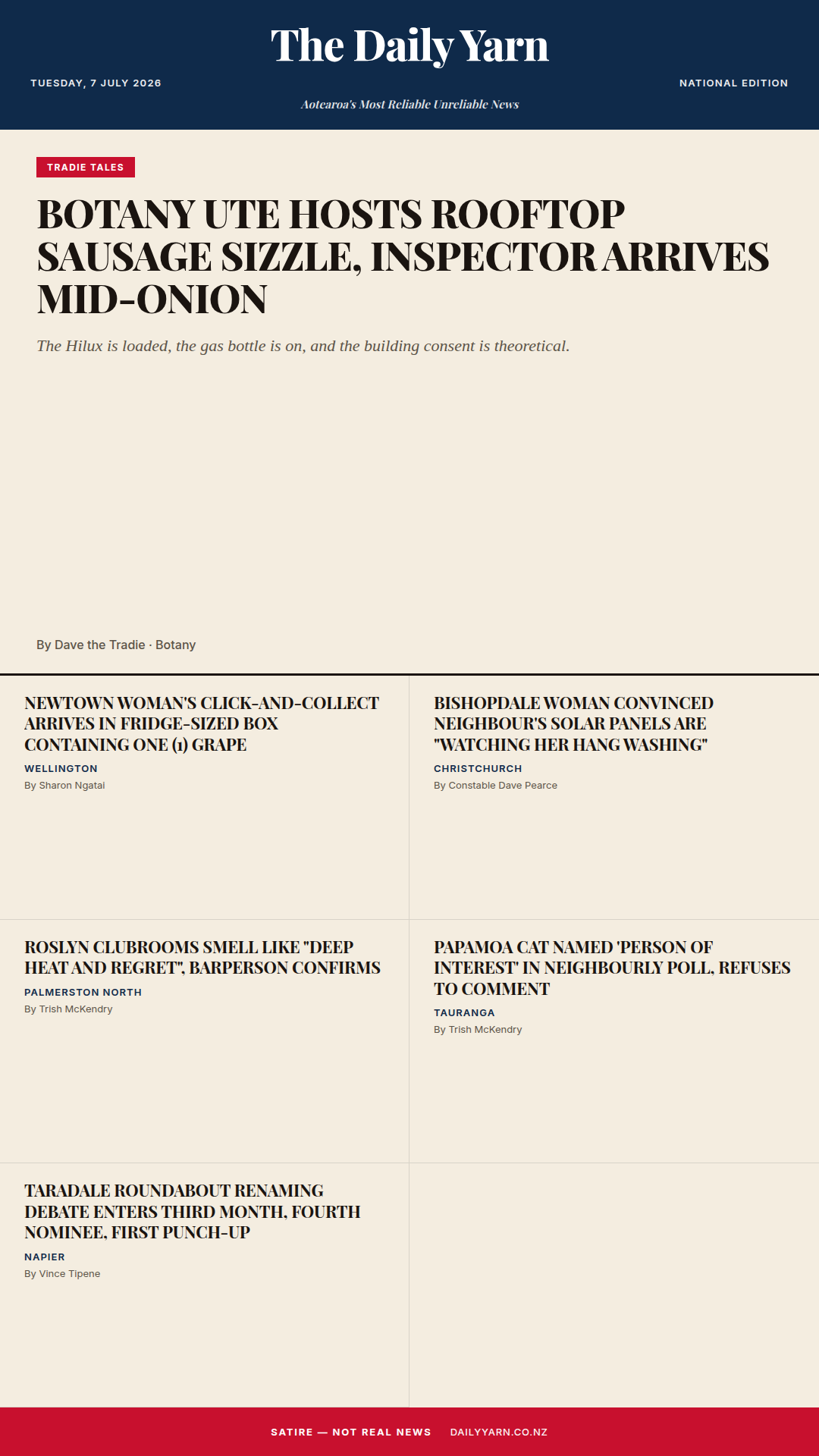 The Daily Yarn

TUESDAY, 7 JULY 2026

NATIONAL EDITION

Aotearoa's Most Reliable Unreliable News

TRADIE TALES

BOTANY UTE HOSTS ROOFTOP SAUSAGE SIZZLE, INSPECTOR ARRIVES MID-ONION

The Hilux is loaded, the gas bottle is on, and the building consent is theoretical.

By Dave the Tradie · Botany

NEWTOWN WOMAN'S CLICK-AND-COLLECT ARRIVES IN FRIDGE-SIZED BOX CONTAINING ONE (1) GRAPE

WELLINGTON

By Sharon Ngatai

BISHOPDALE WOMAN CONVINCED NEIGHBOUR'S SOLAR PANELS ARE "WATCHING HER HANG WASHING"

CHRISTCHURCH

By Constable Dave Pearce

ROSLYN CLUBROOMS SMELL LIKE "DEEP HEAT AND REGRET", BARPERSON CONFIRMS

PALMERSTON NORTH

By Trish McKendry

PAPAMOA CAT NAMED 'PERSON OF INTEREST' IN NEIGHBOURLY POLL, REFUSES TO COMMENT

TAURANGA

By Trish McKendry

TARADALE ROUNDABOUT RENAMING DEBATE ENTERS THIRD MONTH, FOURTH NOMINEE, FIRST PUNCH-UP

NAPIER

By Vince Tipene

SATIRE — NOT REAL NEWS DAILYYARN.CO.NZ